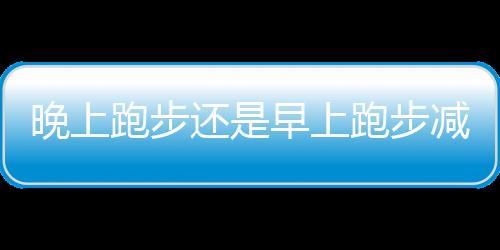 晚上跑步还是早上跑步减